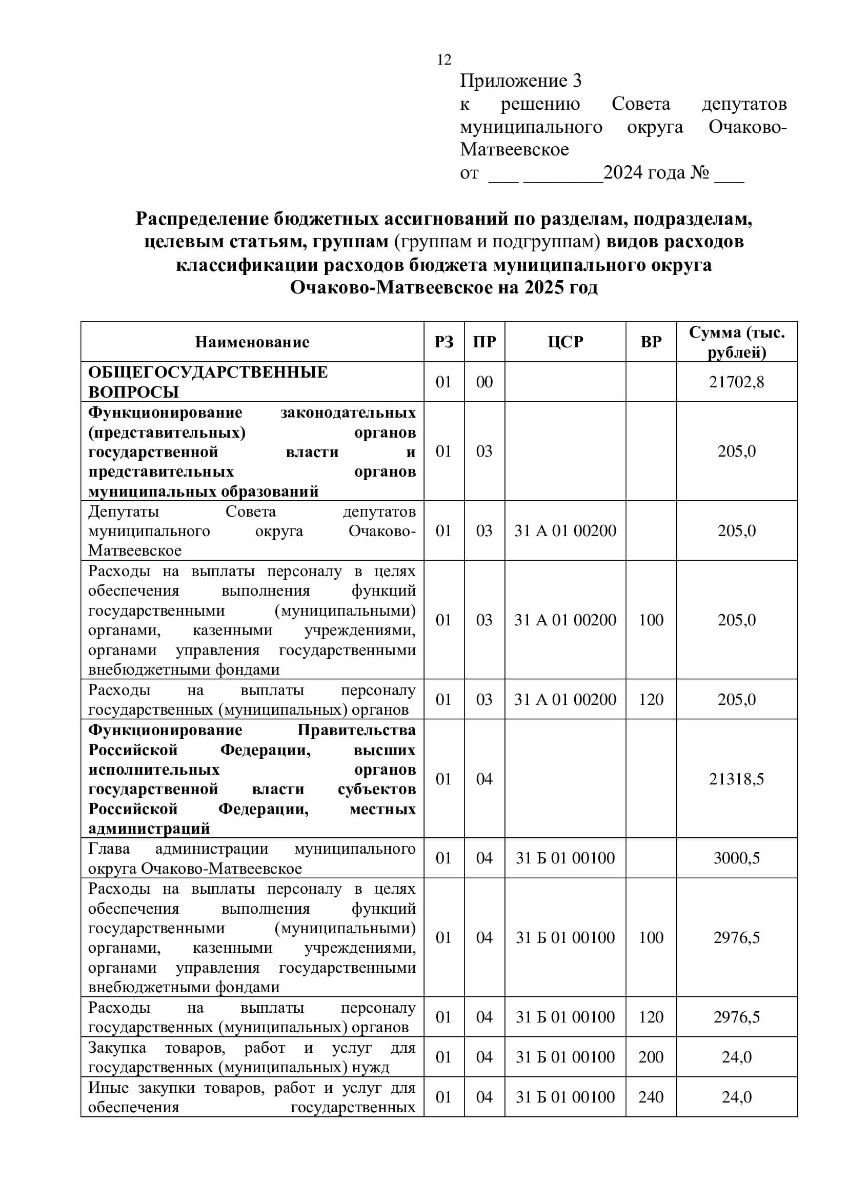 12

Приложение 3
к решению Совета депутатов муниципального округа Очаково-Матвеевское
от ___ ________2024 года № ___

Распределение бюджетных ассигнований по разделам, подразделам, целевым статьям, группам (группам и подгруппам) видов расходов классификации расходов бюджета муниципального округа Очаково-Матвеевское на 2025 год

| Наименование | РЗ | ПР | ЦСР | ВР | Сумма (тыс. рублей) |
|---|---|---|---|---|---|
| ОБЩЕГОСУДАРСТВЕННЫЕ ВОПРОСЫ | 01 | 00 | | | 21702,8 |
| Функционирование законодательных (представительных) органов государственной власти и представительных органов муниципальных образований | 01 | 03 | | | 205,0 |
| Депутаты Совета депутатов муниципального округа Очаково-Матвеевское | 01 | 03 | 31 А 01 00200 | | 205,0 |
| Расходы на выплаты персоналу в целях обеспечения выполнения функций государственными (муниципальными) органами, казенными учреждениями, органами управления государственными внебюджетными фондами | 01 | 03 | 31 А 01 00200 | 100 | 205,0 |
| Расходы на выплаты персоналу государственных (муниципальных) органов | 01 | 03 | 31 А 01 00200 | 120 | 205,0 |
| Функционирование Правительства Российской Федерации, высших исполнительных органов государственной власти субъектов Российской Федерации, местных администраций | 01 | 04 | | | 21318,5 |
| Глава администрации муниципального округа Очаково-Матвеевское | 01 | 04 | 31 Б 01 00100 | | 3000,5 |
| Расходы на выплаты персоналу в целях обеспечения выполнения функций государственными (муниципальными) органами, казенными учреждениями, органами управления государственными внебюджетными фондами | 01 | 04 | 31 Б 01 00100 | 100 | 2976,5 |
| Расходы на выплаты персоналу государственных (муниципальных) органов | 01 | 04 | 31 Б 01 00100 | 120 | 2976,5 |
| Закупка товаров, работ и услуг для государственных (муниципальных) нужд | 01 | 04 | 31 Б 01 00100 | 200 | 24,0 |
| Иные закупки товаров, работ и услуг для обеспечения государственных | 01 | 04 | 31 Б 01 00100 | 240 | 24,0 |